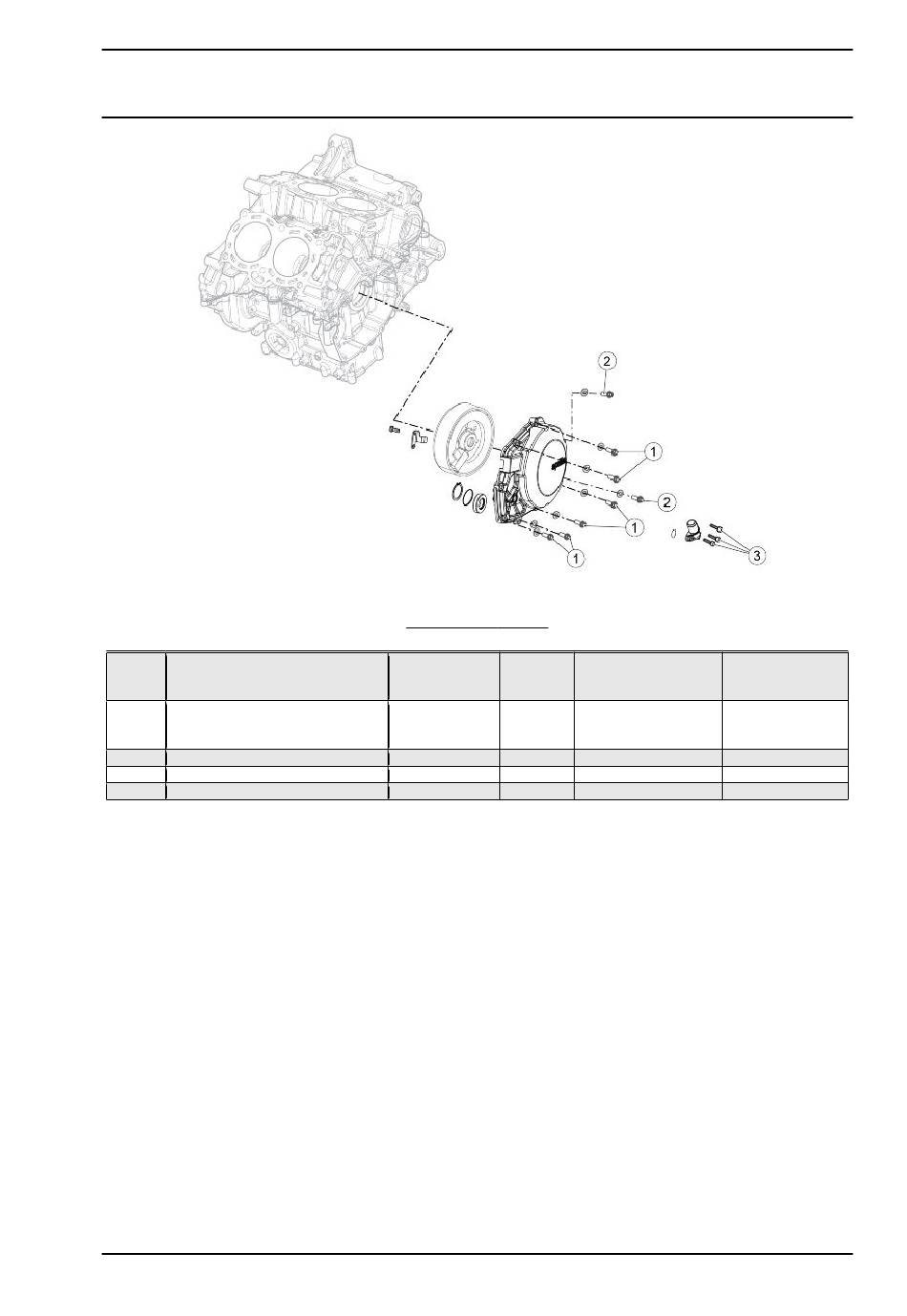 2

1

1

2

1

1

3